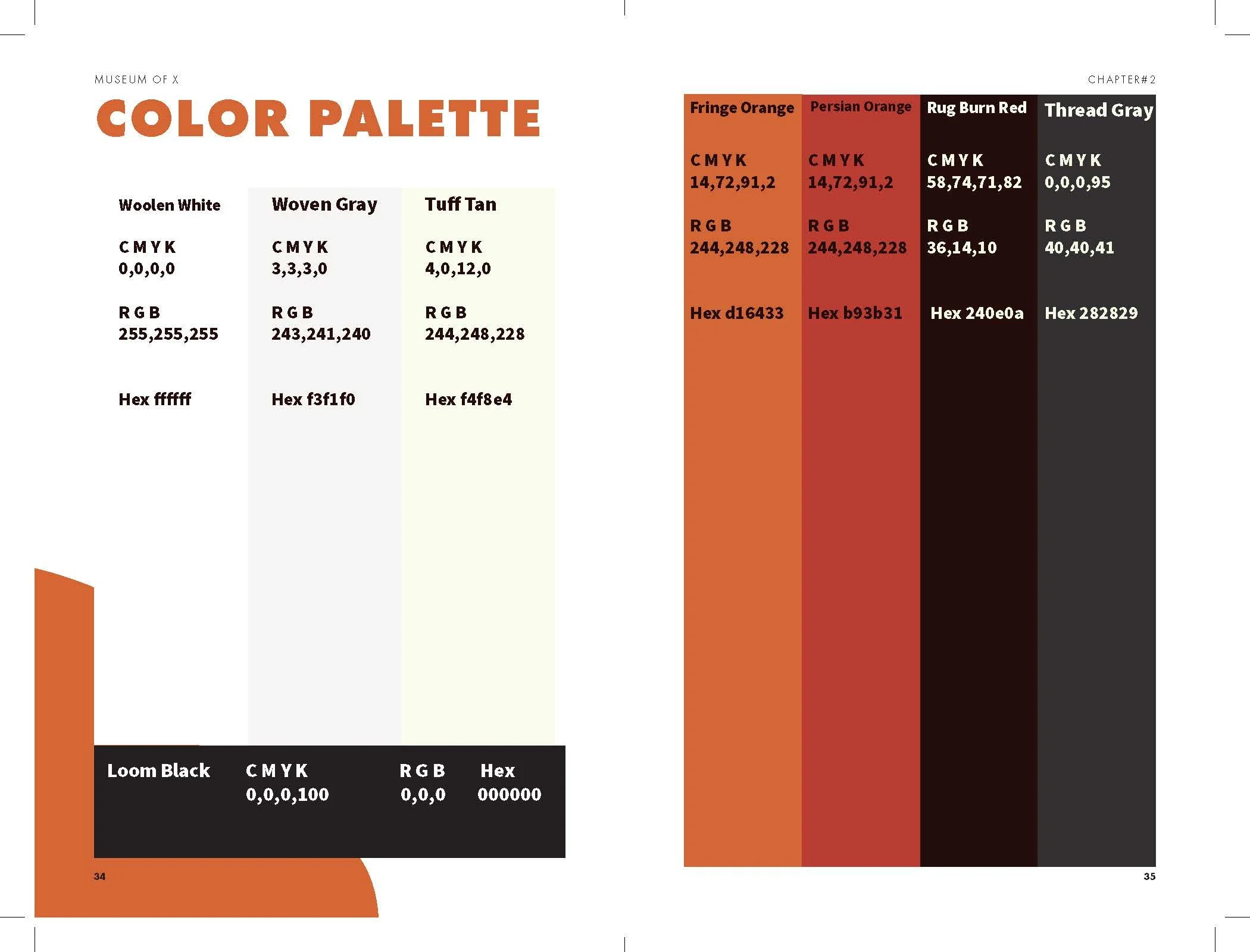 MUSEUM OF X

COLOR PALETTE

Woolen White

C M Y K
0,0,0,0

R G B
255,255,255

Hex ffffff

Woven Gray

C M Y K
3,3,3,0

R G B
243,241,240

Hex f3f1f0

Tuff Tan

C M Y K
4,0,12,0

R G B
244,248,228

Hex f4f8e4

Loom Black

C M Y K
0,0,0,100

R G B
0,0,0

Hex
000000

34

CHAPTER#2

Fringe Orange

C M Y K
14,72,91,2

R G B
244,248,228

Hex d16433

Persian Orange

C M Y K
14,72,91,2

R G B
244,248,228

Hex b93b31

Rug Burn Red

C M Y K
58,74,71,82

R G B
36,14,10

Hex 240e0a

Thread Gray

C M Y K
0,0,0,95

R G B
40,40,41

Hex 282829

35